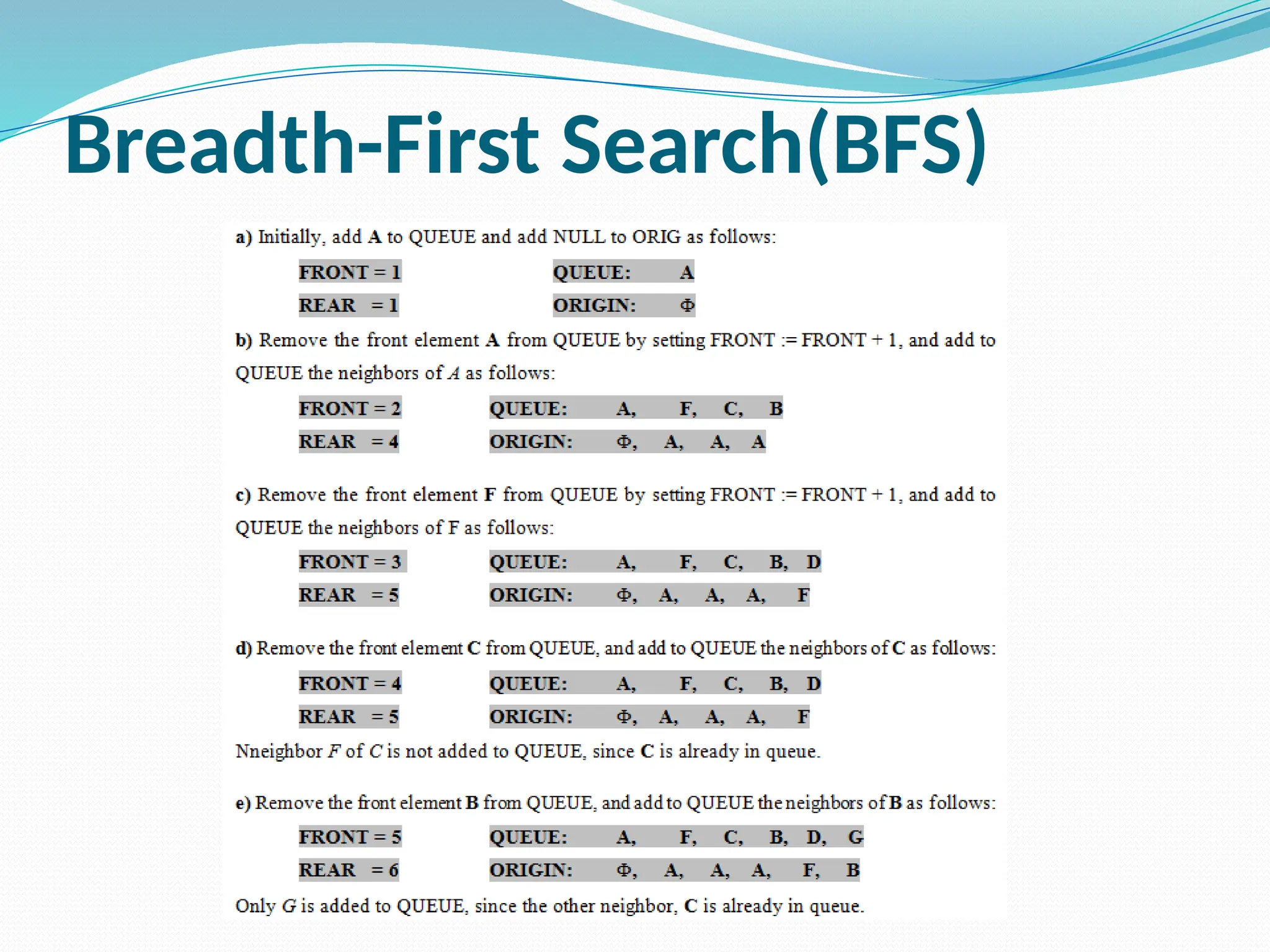 Breadth-First Search(BFS)

a) Initially, add A to QUEUE and add NULL to ORIG as follows:

FRONT = 1 QUEUE: A
REAR = 1 ORIGIN: Φ

b) Remove the front element A from QUEUE by setting FRONT := FRONT + 1, and add to QUEUE the neighbors of A as follows:

FRONT = 2 QUEUE: A, F, C, B
REAR = 4 ORIGIN: Φ, A, A, A

c) Remove the front element F from QUEUE by setting FRONT := FRONT + 1, and add to QUEUE the neighbors of F as follows:

FRONT = 3 QUEUE: A, F, C, B, D
REAR = 5 ORIGIN: Φ, A, A, A, F

d) Remove the front element C from QUEUE, and add to QUEUE the neighbors of C as follows:

FRONT = 4 QUEUE: A, F, C, B, D
REAR = 5 ORIGIN: Φ, A, A, A, F

Nneighbor F of C is not added to QUEUE, since C is already in queue.

e) Remove the front element B from QUEUE, and add to QUEUE the neighbors of B as follows:

FRONT = 5 QUEUE: A, F, C, B, D, G
REAR = 6 ORIGIN: Φ, A, A, A, F, B

Only G is added to QUEUE, since the other neighbor, C is already in queue.